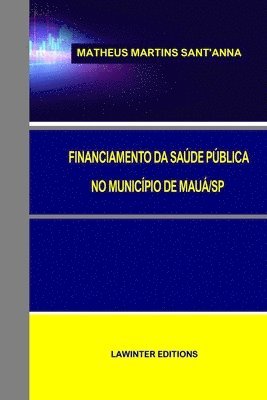 MATHEUS MARTINS SANT'ANNA

FINANCIAMENTO DA SAÚDE PÚBLICA
NO MUNICÍPIO DE MAUÁ/SP

LAWINTER EDITIONS